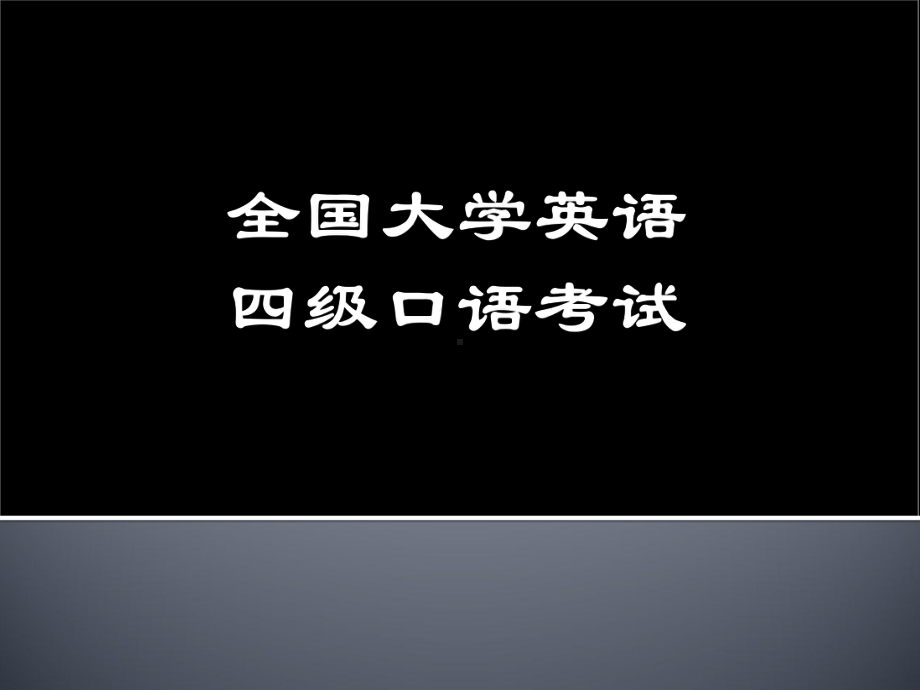 全国大学英语
四级口语考试